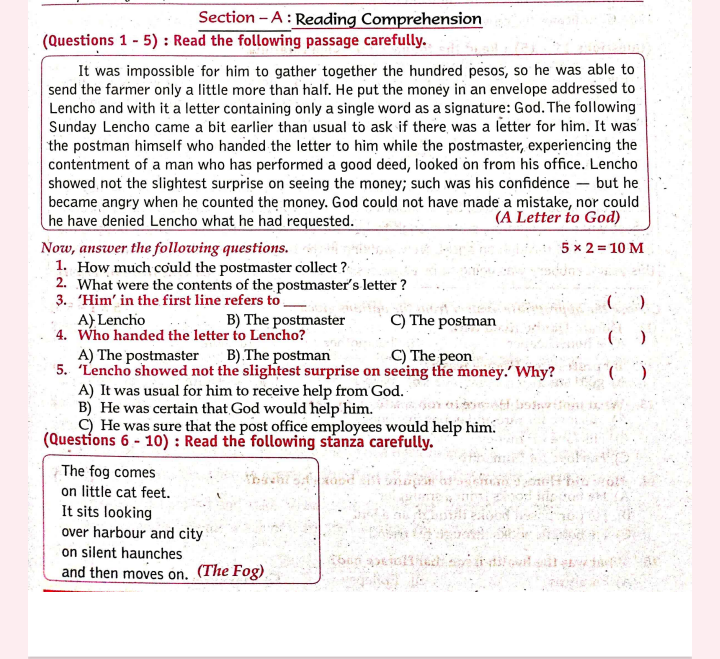 Section – A : Reading Comprehension

(Questions 1 - 5) : Read the following passage carefully.

It was impossible for him to gather together the hundred pesos, so he was able to send the farmer only a little more than half. He put the money in an envelope addressed to Lencho and with it a letter containing only a single word as a signature: God. The following Sunday Lencho came a bit earlier than usual to ask if there was a letter for him. It was the postman himself who handed the letter to him while the postmaster, experiencing the contentment of a man who has performed a good deed, looked on from his office. Lencho showed not the slightest surprise on seeing the money; such was his confidence — but he became angry when he counted the money. God could not have made a mistake, nor could he have denied Lencho what he had requested. (A Letter to God)

Now, answer the following questions. $5 \times 2 = 10$ M

1. How much could the postmaster collect ?
2. What were the contents of the postmaster's letter ?
3. 'Him' in the first line refers to ___ ( )
A) Lencho B) The postmaster C) The postman
4. Who handed the letter to Lencho? ( )
A) The postmaster B) The postman C) The peon
5. 'Lencho showed not the slightest surprise on seeing the money.' Why? ( )
A) It was usual for him to receive help from God.
B) He was certain that God would help him.
C) He was sure that the post office employees would help him.

(Questions 6 - 10) : Read the following stanza carefully.

The fog comes
on little cat feet.
It sits looking
over harbour and city
on silent haunches
and then moves on. (The Fog)